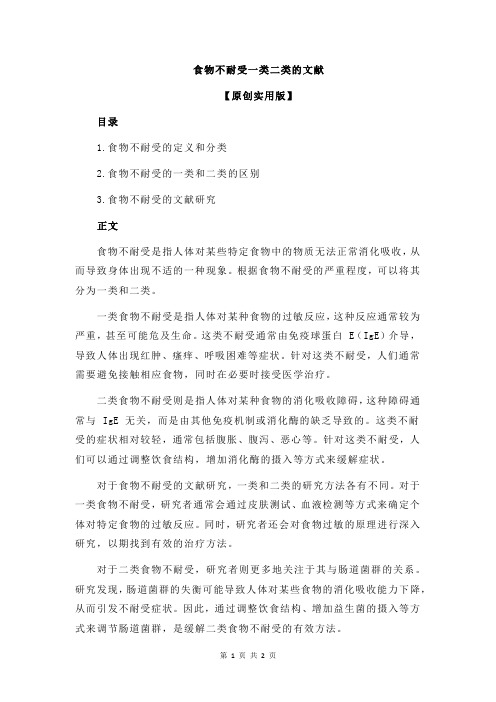 食物不耐受一类二类的文献

【原创实用版】

目录

1.食物不耐受的定义和分类

2.食物不耐受的一类和二类的区别

3.食物不耐受的文献研究

正文

食物不耐受是指人体对某些特定食物中的物质无法正常消化吸收，从而导致身体出现不适的一种现象。根据食物不耐受的严重程度，可以将其分为一类和二类。

一类食物不耐受是指人体对某种食物的过敏反应，这种反应通常较为严重，甚至可能危及生命。这类不耐受通常由免疫球蛋白 E（IgE）介导，导致人体出现红肿、瘙痒、呼吸困难等症状。针对这类不耐受，人们通常需要避免接触相应食物，同时在必要时接受医学治疗。

二类食物不耐受则是指人体对某种食物的消化吸收障碍，这种障碍通常与 IgE 无关，而是由其他免疫机制或消化酶的缺乏导致的。这类不耐受的症状相对较轻，通常包括腹胀、腹泻、恶心等。针对这类不耐受，人们可以通过调整饮食结构，增加消化酶的摄入等方式来缓解症状。

对于食物不耐受的文献研究，一类和二类的研究方法各有不同。对于一类食物不耐受，研究者通常会通过皮肤测试、血液检测等方式来确定个体对特定食物的过敏反应。同时，研究者还会对食物过敏的原理进行深入研究，以期找到有效的治疗方法。

对于二类食物不耐受，研究者则更多地关注于其与肠道菌群的关系。研究发现，肠道菌群的失衡可能导致人体对某些食物的消化吸收能力下降，从而引发不耐受症状。因此，通过调整饮食结构、增加益生菌的摄入等方式来调节肠道菌群，是缓解二类食物不耐受的有效方法。

第 1 页 共 2 页